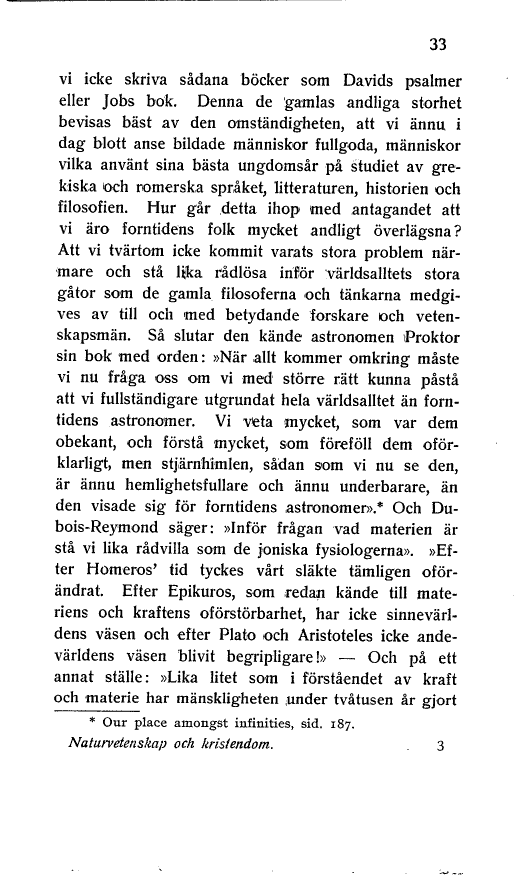 33

vi icke skriva sådana böcker som Davids psalmer eller Jobs bok. Denna de gamlas andliga storhet bevisas bäst av den omständigheten, att vi ännu i dag blott anse bildade människor fullgoda, människor vilka använt sina bästa ungdomsår på studiet av grekiska och romerska språket, litteraturen, historien och filosofien. Hur går detta ihop med antagandet att vi äro forntidens folk mycket andligt överlägsna? Att vi tvärtom icke kommit varats stora problem närmare och stå lika rådlösa inför världsalltets stora gåtor som de gamla filosoferna och tänkarna medgives av till och med betydande forskare och vetenskapsmän. Så slutar den kände astronomen Proktor sin bok med orden: »När allt kommer omkring måste vi nu fråga oss om vi med större rätt kunna påstå att vi fullständigare utgrundat hela världsalltet än forntidens astronomer. Vi veta mycket, som var dem obekant, och förstå mycket, som föreföll dem oförklarligt, men stjärnhimlen, sådan som vi nu se den, är ännu hemlighetsfullare och ännu underbarare, än den visade sig för forntidens astronomer».* Och Dubois-Reymond säger: »Inför frågan vad materien är stå vi lika rådvilla som de joniska fysiologerna». »Efter Homeros' tid tyckes vårt släkte tämligen oförändrat. Efter Epikuros, som redan kände till materiens och kraftens oförstörbarhet, har icke sinnevärldens väsen och efter Plato och Aristoteles icke andevärldens väsen blivit begripligare!» — Och på ett annat ställe: »Lika litet som i förståendet av kraft och materie har mänskligheten under tvåtusen år gjort

* Our place amongst infinities, sid. 187.

Naturvetenskap och kristendom. 3